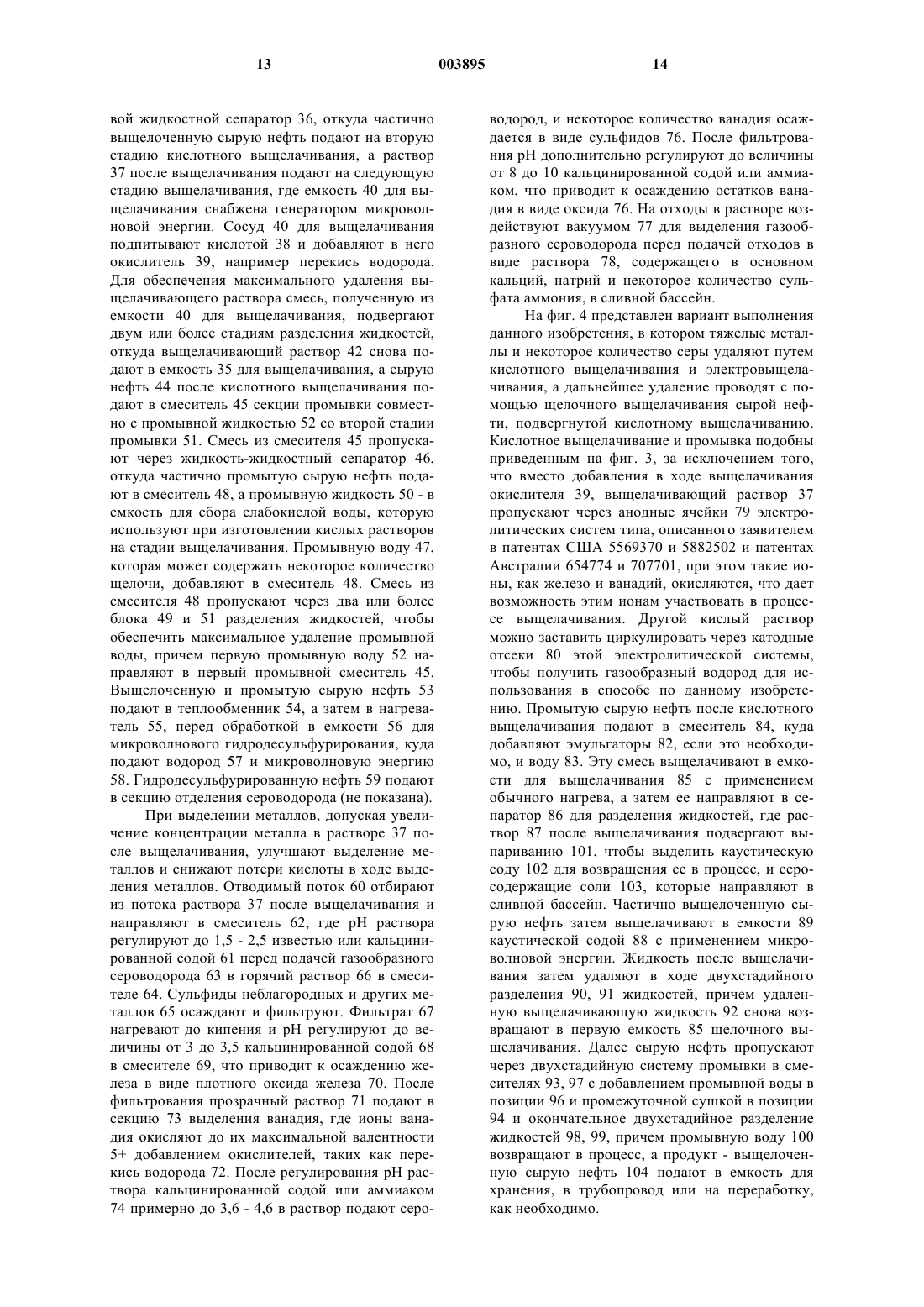 13

003895

14

вой жидкостной сепаратор 36, откуда частично выщелоченную сырую нефть подают на вторую стадию кислотного выщелачивания, а раствор 37 после выщелачивания подают на следующую стадию выщелачивания, где емкость 40 для выщелачивания снабжена генератором микроволновой энергии. Сосуд 40 для выщелачивания подпитывают кислотой 38 и добавляют в него окислитель 39, например перекись водорода. Для обеспечения максимального удаления выщелачивающего раствора смесь, полученную из емкости 40 для выщелачивания, подвергают двум или более стадиям разделения жидкостей, откуда выщелачивающий раствор 42 снова подают в емкость 35 для выщелачивания, а сырую нефть 44 после кислотного выщелачивания подают в смеситель 45 секции промывки совместно с промывной жидкостью 52 со второй стадии промывки 51. Смесь из смесителя 45 пропускают через жидкость-жидкостный сепаратор 46, откуда частично промытую сырую нефть подают в смеситель 48, а промывную жидкость 50 - в емкость для сбора слабокислой воды, которую используют при изготовлении кислых растворов на стадии выщелачивания. Промывную воду 47, которая может содержать некоторое количество щелочи, добавляют в смеситель 48. Смесь из смесителя 48 пропускают через два или более блока 49 и 51 разделения жидкостей, чтобы обеспечить максимальное удаление промывной воды, причем первую промывную воду 52 направляют в первый промывной смеситель 45. Выщелоченную и промытую сырую нефть 53 подают в теплообменник 54, а затем в нагреватель 55, перед обработкой в емкости 56 для микроволнового гидродесульфурирования, куда подают водород 57 и микроволновую энергию 58. Гидродесульфурированную нефть 59 подают в секцию отделения сероводорода (не показана).

При выделении металлов, допуская увеличение концентрации металла в растворе 37 после выщелачивания, улучшают выделение металлов и снижают потери кислоты в ходе выделения металлов. Отводимый поток 60 отбирают из потока раствора 37 после выщелачивания и направляют в смеситель 62, где pH раствора регулируют до 1,5 - 2,5 известью или кальцинированной содой 61 перед подачей газообразного сероводорода 63 в горячий раствор 66 в смесителе 64. Сульфиды неблагородных и других металлов 65 осаждают и фильтруют. Фильтрат 67 нагревают до кипения и pH регулируют до величины от 3 до 3,5 кальцинированной содой 68 в смесителе 69, что приводит к осаждению железа в виде плотного оксида железа 70. После фильтрования прозрачный раствор 71 подают в секцию 73 выделения ванадия, где ионы ванадия окисляют до их максимальной валентности 5+ добавлением окислителей, таких как перекись водорода 72. После регулирования pH раствора кальцинированной содой или аммиаком 74 примерно до 3,6 - 4,6 в раствор подают сероводород, и некоторое количество ванадия осаждается в виде сульфидов 76. После фильтрования pH дополнительно регулируют до величины от 8 до 10 кальцинированной содой или аммиаком, что приводит к осаждению остатков ванадия в виде оксида 76. На отходы в растворе воздействуют вакуумом 77 для выделения газообразного сероводорода перед подачей отходов в виде раствора 78, содержащего в основном кальций, натрий и некоторое количество сульфата аммония, в сливной бассейн.

На фиг. 4 представлен вариант выполнения данного изобретения, в котором тяжелые металлы и некоторое количество серы удаляют путем кислотного выщелачивания и электровыщелачивания, а дальнейшее удаление проводят с помощью щелочного выщелачивания сырой нефти, подвергнутой кислотному выщелачиванию. Кислотное выщелачивание и промывка подобны приведенным на фиг. 3, за исключением того, что вместо добавления в ходе выщелачивания окислителя 39, выщелачивающий раствор 37 пропускают через анодные ячейки 79 электролитических систем типа, описанного заявителем в патентах США 5569370 и 5882502 и патентах Австралии 654774 и 707701, при этом такие ионы, как железо и ванадий, окисляются, что дает возможность этим ионам участвовать в процессе выщелачивания. Другой кислый раствор можно заставить циркулировать через катодные отсеки 80 этой электролитической системы, чтобы получить газообразный водород для использования в способе по данному изобретению. Промытую сырую нефть после кислотного выщелачивания подают в смеситель 84, куда добавляют эмульгаторы 82, если это необходимо, и воду 83. Эту смесь выщелачивают в емкости для выщелачивания 85 с применением обычного нагрева, а затем ее направляют в сепаратор 86 для разделения жидкостей, где раствор 87 после выщелачивания подвергают выпариванию 101, чтобы выделить каустическую соду 102 для возвращения ее в процесс, и серосодержащие соли 103, которые направляют в сливной бассейн. Частично выщелоченную сырую нефть затем выщелачивают в емкости 89 каустической содой 88 с применением микроволновой энергии. Жидкость после выщелачивания затем удаляют в ходе двухстадийного разделения 90, 91 жидкостей, причем удаленную выщелачивающую жидкость 92 снова возвращают в первую емкость 85 щелочного выщелачивания. Далее сырую нефть пропускают через двухстадийную систему промывки в смесителях 93, 97 с добавлением промывной воды в позиции 96 и промежуточной сушкой в позиции 94 и окончательное двухстадийное разделение жидкостей 98, 99, причем промывную воду 100 возвращают в процесс, а продукт - выщелоченную сырую нефть 104 подают в емкость для хранения, в трубопровод или на переработку, как необходимо.